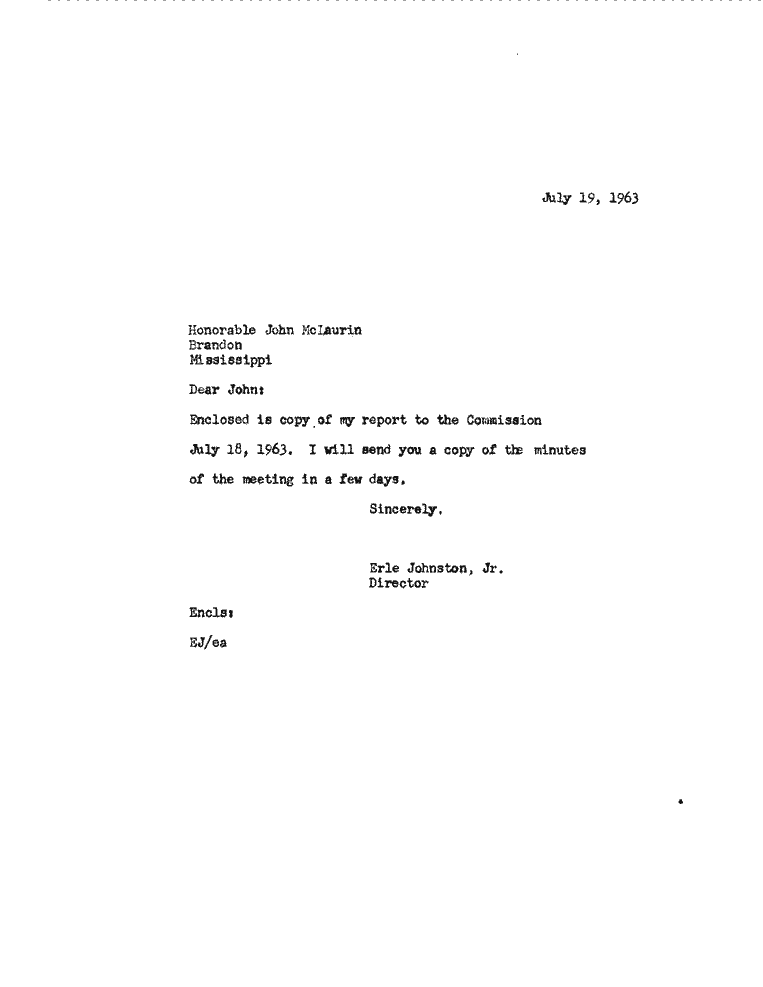 July 19, 1963

Honorable John McLaurin
Brandon
Mississippi

Dear John:

Enclosed is copy of my report to the Commission July 18, 1963. I will send you a copy of the minutes of the meeting in a few days.

Sincerely,

Erle Johnston, Jr.
Director

Encls:

EJ/ea